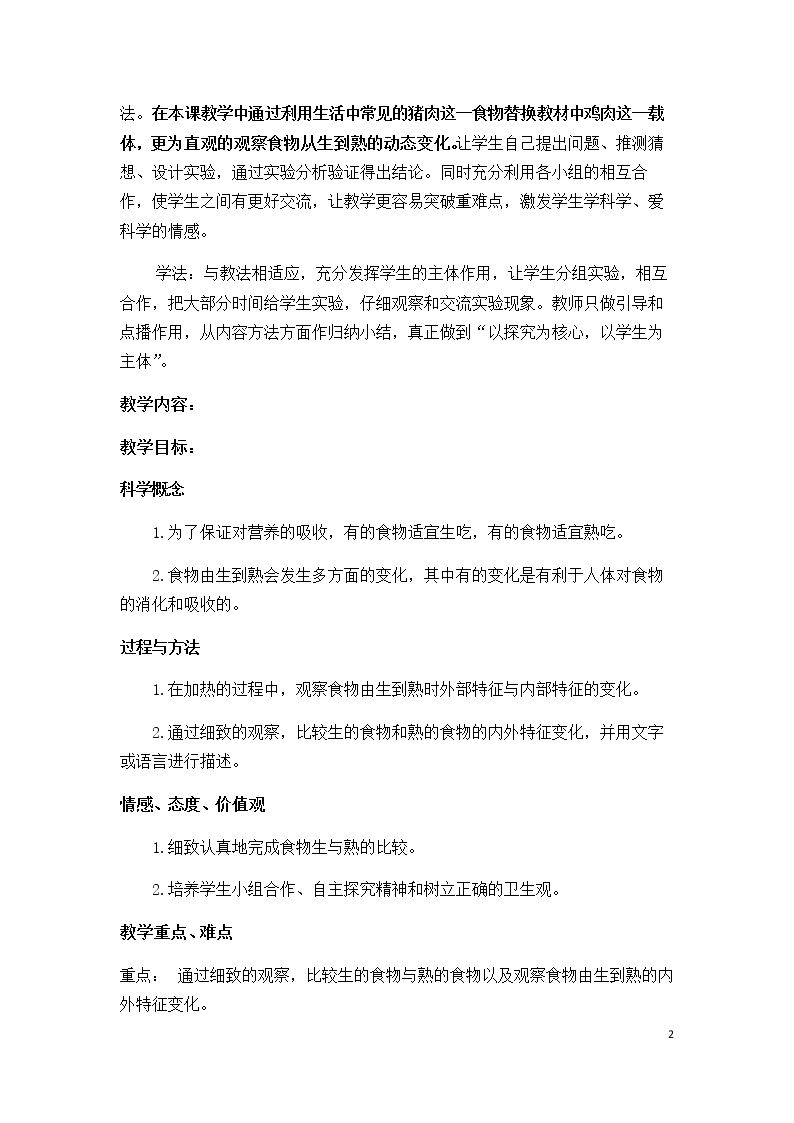 法。在本课教学中通过利用生活中常见的猪肉这一食物替换教材中鸡肉这一载体，更为直观的观察食物从生到熟的动态变化。让学生自己提出问题、推测猜想、设计实验，通过实验分析验证得出结论。同时充分利用各小组的相互合作，使学生之间有更好交流，让教学更容易突破重难点，激发学生学科学、爱科学的情感。

学法：与教法相适应，充分发挥学生的主体作用，让学生分组实验，相互合作，把大部分时间给学生实验，仔细观察和交流实验现象。教师只做引导和点播作用，从内容方法方面作归纳小结，真正做到“以探究为核心，以学生为主体”。

教学内容：

教学目标：

科学概念

1.为了保证对营养的吸收，有的食物适宜生吃，有的食物适宜熟吃。

2.食物由生到熟会发生多方面的变化，其中有的变化是有利于人体对食物的消化和吸收的。

过程与方法

1.在加热的过程中，观察食物由生到熟时外部特征与内部特征的变化。

2.通过细致的观察，比较生的食物和熟的食物的内外特征变化，并用文字或语言进行描述。

情感、态度、价值观

1.细致认真地完成食物生与熟的比较。

2.培养学生小组合作、自主探究精神和树立正确的卫生观。

教学重点、难点

重点： 通过细致的观察，比较生的食物与熟的食物以及观察食物由生到熟的内外特征变化。

2